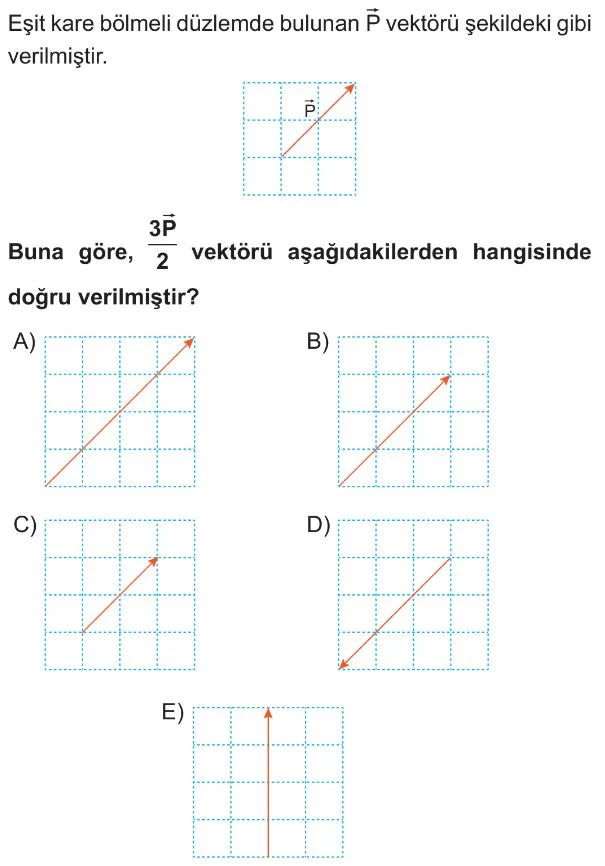 Eşit kare bölmeli düzlemde bulunan $\vec{P}$ vektörü şekildeki gibi verilmiştir.

$\vec{P}$

Buna göre, $\frac{3\vec{P}}{2}$ vektörü aşağıdakilerden hangisinde doğru verilmiştir?

A)

B)

C)

D)

E)